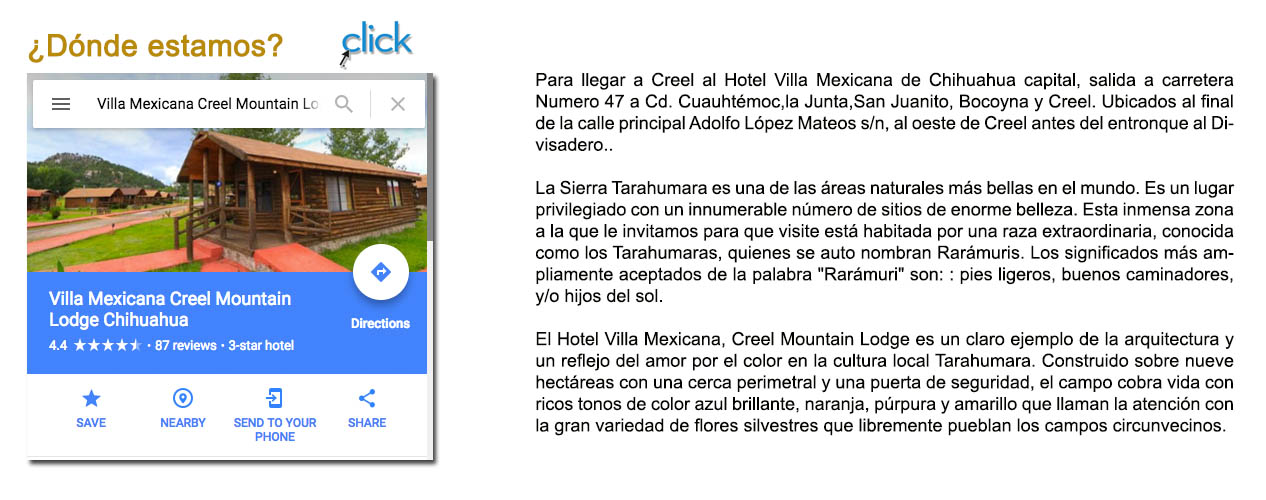 ¿Dónde estamos?

click

Villa Mexicana Creel Mountain Lo

Villa Mexicana Creel Mountain Lodge Chihuahua

4.4 ★★★★★ · 87 reviews · 3-star hotel

Directions

SAVE

NEARBY

SEND TO YOUR PHONE

SHARE

Para llegar a Creel al Hotel Villa Mexicana de Chihuahua capital, salida a carretera Numero 47 a Cd. Cuauhtémoc,la Junta,San Juanito, Bocoyna y Creel. Ubicados al final de la calle principal Adolfo López Mateos s/n, al oeste de Creel antes del entronque al Divisadero..

La Sierra Tarahumara es una de las áreas naturales más bellas en el mundo. Es un lugar privilegiado con un innumerable número de sitios de enorme belleza. Esta inmensa zona a la que le invitamos para que visite está habitada por una raza extraordinaria, conocida como los Tarahumaras, quienes se auto nombran Rarámuris. Los significados más ampliamente aceptados de la palabra "Rarámuri" son: : pies ligeros, buenos caminadores, y/o hijos del sol.

El Hotel Villa Mexicana, Creel Mountain Lodge es un claro ejemplo de la arquitectura y un reflejo del amor por el color en la cultura local Tarahumara. Construido sobre nueve hectáreas con una cerca perimetral y una puerta de seguridad, el campo cobra vida con ricos tonos de color azul brillante, naranja, púrpura y amarillo que llaman la atención con la gran variedad de flores silvestres que libremente pueblan los campos circunvecinos.